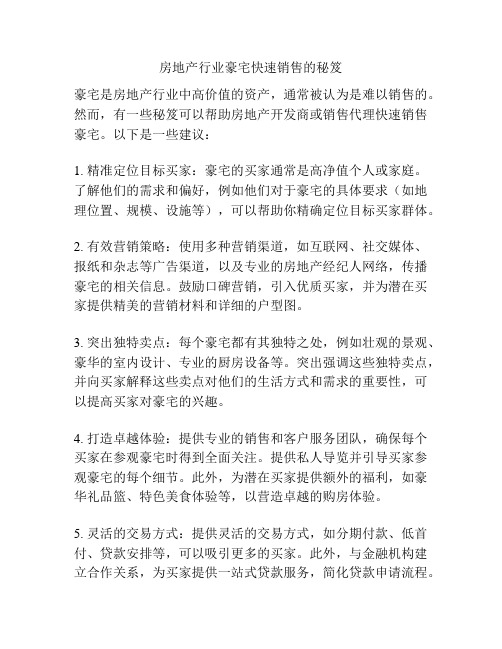 房地产行业豪宅快速销售的秘笈

豪宅是房地产行业中高价值的资产，通常被认为是难以销售的。然而，有一些秘笈可以帮助房地产开发商或销售代理快速销售豪宅。以下是一些建议：

1. 精准定位目标买家：豪宅的买家通常是高净值个人或家庭。了解他们的需求和偏好，例如他们对于豪宅的具体要求（如地理位置、规模、设施等），可以帮助你精确定位目标买家群体。

2. 有效营销策略：使用多种营销渠道，如互联网、社交媒体、报纸和杂志等广告渠道，以及专业的房地产经纪人网络，传播豪宅的相关信息。鼓励口碑营销，引入优质买家，并为潜在买家提供精美的营销材料和详细的户型图。

3. 突出独特卖点：每个豪宅都有其独特之处，例如壮观的景观、豪华的室内设计、专业的厨房设备等。突出强调这些独特卖点，并向买家解释这些卖点对他们的生活方式和需求的重要性，可以提高买家对豪宅的兴趣。

4. 打造卓越体验：提供专业的销售和客户服务团队，确保每个买家在参观豪宅时得到全面关注。提供私人导览并引导买家参观豪宅的每个细节。此外，为潜在买家提供额外的福利，如豪华礼品篮、特色美食体验等，以营造卓越的购房体验。

5. 灵活的交易方式：提供灵活的交易方式，如分期付款、低首付、贷款安排等，可以吸引更多的买家。此外，与金融机构建立合作关系，为买家提供一站式贷款服务，简化贷款申请流程。